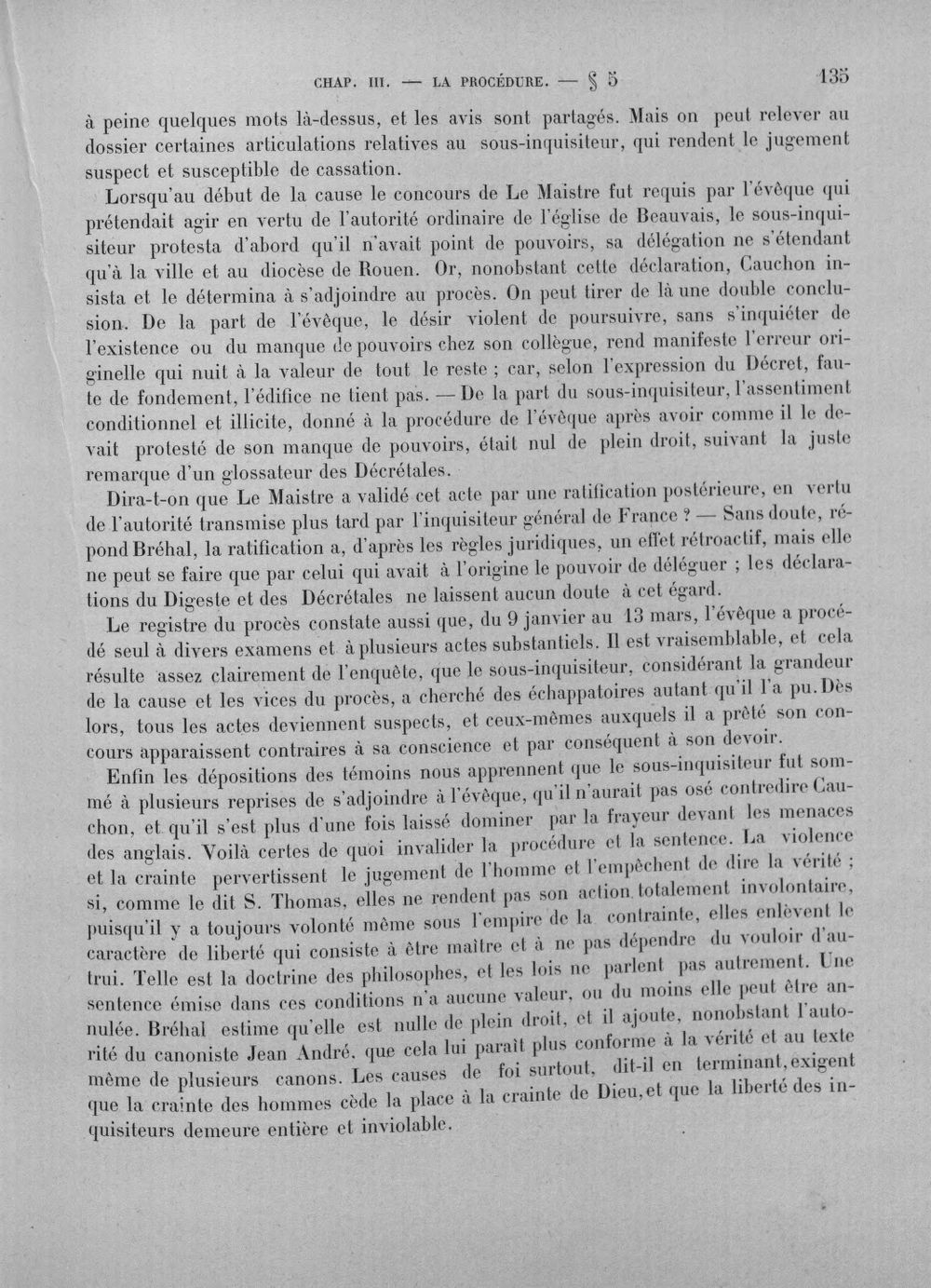 CHAP. III. — LA PROCÉDURE. — § 5 135

à peine quelques mots là-dessus, et les avis sont partagés. Mais on peut relever au dossier certaines articulations relatives au sous-inquisiteur, qui rendent le jugement suspect et susceptible de cassation.

Lorsqu'au début de la cause le concours de Le Maistre fut requis par l'évêque qui prétendait agir en vertu de l'autorité ordinaire de l'église de Beauvais, le sous-inquisiteur protesta d'abord qu'il n'avait point de pouvoirs, sa délégation ne s'étendant qu'à la ville et au diocèse de Rouen. Or, nonobstant cette déclaration, Cauchon insista et le détermina à s'adjoindre au procès. On peut tirer de là une double conclusion. De la part de l'évêque, le désir violent de poursuivre, sans s'inquiéter de l'existence ou du manque de pouvoirs chez son collègue, rend manifeste l'erreur originelle qui nuit à la valeur de tout le reste ; car, selon l'expression du Décret, faute de fondement, l'édifice ne tient pas. — De la part du sous-inquisiteur, l'assentiment conditionnel et illicite, donné à la procédure de l'évêque après avoir comme il le devait protesté de son manque de pouvoirs, était nul de plein droit, suivant la juste remarque d'un glossateur des Décrétales.

Dira-t-on que Le Maistre a validé cet acte par une ratification postérieure, en vertu de l'autorité transmise plus tard par l'inquisiteur général de France ? — Sans doute, répond Bréhal, la ratification a, d'après les règles juridiques, un effet rétroactif, mais elle ne peut se faire que par celui qui avait à l'origine le pouvoir de déléguer ; les déclarations du Digeste et des Décrétales ne laissent aucun doute à cet égard.

Le registre du procès constate aussi que, du 9 janvier au 13 mars, l'évêque a procédé seul à divers examens et à plusieurs actes substantiels. Il est vraisemblable, et cela résulte assez clairement de l'enquête, que le sous-inquisiteur, considérant la grandeur de la cause et les vices du procès, a cherché des échappatoires autant qu'il l'a pu. Dès lors, tous les actes deviennent suspects, et ceux-mêmes auxquels il a prêté son concours apparaissent contraires à sa conscience et par conséquent à son devoir.

Enfin les dépositions des témoins nous apprennent que le sous-inquisiteur fut sommé à plusieurs reprises de s'adjoindre à l'évêque, qu'il n'aurait pas osé contredire Cauchon, et qu'il s'est plus d'une fois laissé dominer par la frayeur devant les menaces des anglais. Voilà certes de quoi invalider la procédure et la sentence. La violence et la crainte pervertissent le jugement de l'homme et l'empêchent de dire la vérité ; si, comme le dit S. Thomas, elles ne rendent pas son action totalement involontaire, puisqu'il y a toujours volonté même sous l'empire de la contrainte, elles enlèvent le caractère de liberté qui consiste à être maître et à ne pas dépendre du vouloir d'autrui. Telle est la doctrine des philosophes, et les lois ne parlent pas autrement. Une sentence émise dans ces conditions n'a aucune valeur, ou du moins elle peut être annulée. Bréhal estime qu'elle est nulle de plein droit, et il ajoute, nonobstant l'autorité du canoniste Jean André, que cela lui paraît plus conforme à la vérité et au texte même de plusieurs canons. Les causes de foi surtout, dit-il en terminant, exigent que la crainte des hommes cède la place à la crainte de Dieu, et que la liberté des inquisiteurs demeure entière et inviolable.